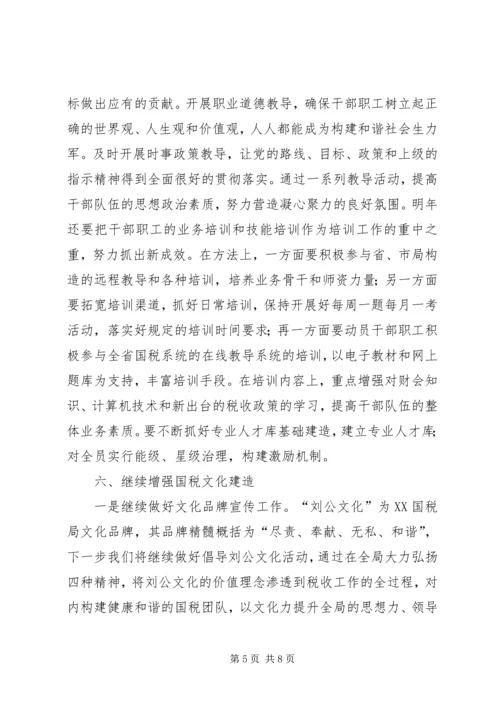 标做出应有的贡献。开展职业道德教导，确保干部职工树立起正确的世界观、人生观和价值观，人人都能成为构建和谐社会生力军。及时开展时事政策教导，让党的路线、目标、政策和上级的指示精神得到全面很好的贯彻落实。通过一系列教导活动，提高干部队伍的思想政治素质，努力营造凝心聚力的良好氛围。明年还要把干部职工的业务培训和技能培训作为培训工作的重中之重，努力抓出新成效。在方法上，一方面要积极参与省、市局构造的远程教导和各种培训，培养业务骨干和师资力量；另一方面要拓宽培训渠道，抓好日常培训，保持开展好每周一题每月一考活动，落实好规定的培训时间要求；再一方面要动员干部职工积极参与全省国税系统的在线教导系统的培训，以电子教材和网上题库为支持，丰富培训手段。在培训内容上，重点增强对财会知识、计算机技术和新出台的税收政策的学习，提高干部队伍的整体业务素质。要不断抓好专业人才库基础建造，建立专业人才库；对全员实行能级、星级治理，构建激励机制。

六、继续增强国税文化建造

一是继续做好文化品牌宣传工作。“刘公文化”为XX国税局文化品牌，其品牌精髓概括为“尽责、奉献、无私、和谐”，下一步我们将继续做好倡导刘公文化活动，通过在全局大力弘扬四种精神，将刘公文化的价值理念渗透到税收工作的全过程，对内构建健康和谐的国税团队，以文化力提升全局的思想力、领导

第5页 共8页